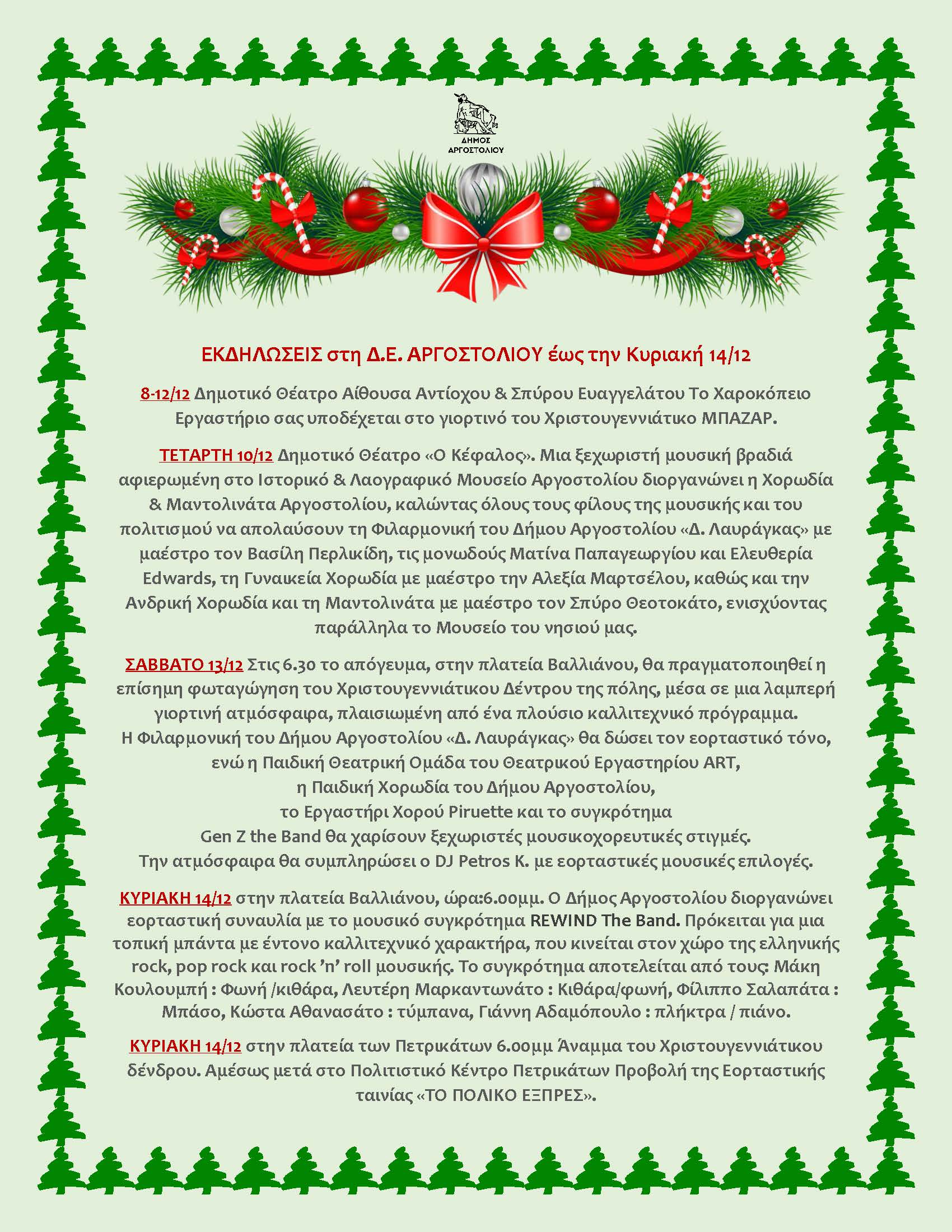 ΔΗΜΟΣ ΑΡΓΟΣΤΟΛΙΟΥ

ΕΚΔΗΛΩΣΕΙΣ στη Δ.Ε. ΑΡΓΟΣΤΟΛΙΟΥ έως την Κυριακή 14/12

8-12/12 Δημοτικό Θέατρο Αίθουσα Αντίοχου & Σπύρου Ευαγγελάτου Το Χαροκόπειο Εργαστήριο σας υποδέχεται στο γιορτινό του Χριστουγεννιάτικο ΜΠΑΖΑΡ.

ΤΕΤΑΡΤΗ 10/12 Δημοτικό Θέατρο «Ο Κέφαλος». Μια ξεχωριστή μουσική βραδιά αφιερωμένη στο Ιστορικό & Λαογραφικό Μουσείο Αργοστολίου διοργανώνει η Χορωδία & Μαντολινάτα Αργοστολίου, καλώντας όλους τους φίλους της μουσικής και του πολιτισμού να απολαύσουν τη Φιλαρμονική του Δήμου Αργοστολίου «Δ. Λαυράγκας» με μαέστρο τον Βασίλη Περλικίδη, τις μονωδούς Ματίνα Παπαγεωργίου και Ελευθερία Edwards, τη Γυναικεία Χορωδία με μαέστρο την Αλεξία Μαρτσέλου, καθώς και την Ανδρική Χορωδία και τη Μαντολινάτα με μαέστρο τον Σπύρο Θεοτοκάτο, ενισχύοντας παράλληλα το Μουσείο του νησιού μας.

ΣΑΒΒΑΤΟ 13/12 Στις 6.30 το απόγευμα, στην πλατεία Βαλλιάνου, θα πραγματοποιηθεί η επίσημη φωταγώγηση του Χριστουγεννιάτικου Δέντρου της πόλης, μέσα σε μια λαμπερή γιορτινή ατμόσφαιρα, πλαισιωμένη από ένα πλούσιο καλλιτεχνικό πρόγραμμα.
Η Φιλαρμονική του Δήμου Αργοστολίου «Δ. Λαυράγκας» θα δώσει τον εορταστικό τόνο, ενώ η Παιδική Θεατρική Ομάδα του Θεατρικού Εργαστηρίου ART, η Παιδική Χορωδία του Δήμου Αργοστολίου, το Εργαστήρι Χορού Piruette και το συγκρότημα Gen Z the Band θα χαρίσουν ξεχωριστές μουσικοχορευτικές στιγμές.
Την ατμόσφαιρα θα συμπληρώσει ο DJ Petros K. με εορταστικές μουσικές επιλογές.

ΚΥΡΙΑΚΗ 14/12 στην πλατεία Βαλλιάνου, ώρα:6.00μμ. Ο Δήμος Αργοστολίου διοργανώνει εορταστική συναυλία με το μουσικό συγκρότημα REWIND The Band. Πρόκειται για μια τοπική μπάντα με έντονο καλλιτεχνικό χαρακτήρα, που κινείται στον χώρο της ελληνικής rock, pop rock και rock 'n' roll μουσικής. Το συγκρότημα αποτελείται από τους: Μάκη Κουλουμπή : Φωνή /κιθάρα, Λευτέρη Μαρκαντωνάτο : Κιθάρα/φωνή, Φίλιππο Σαλαπάτα : Μπάσο, Κώστα Αθανασάτο : τύμπανα, Γιάννη Αδαμόπουλο : πλήκτρα / πιάνο.

ΚΥΡΙΑΚΗ 14/12 στην πλατεία των Πετρικάτων 6.00μμ Άναμμα του Χριστουγεννιάτικου δένδρου. Αμέσως μετά στο Πολιτιστικό Κέντρο Πετρικάτων Προβολή της Εορταστικής ταινίας «ΤΟ ΠΟΛΙΚΟ ΕΞΠΡΕΣ».